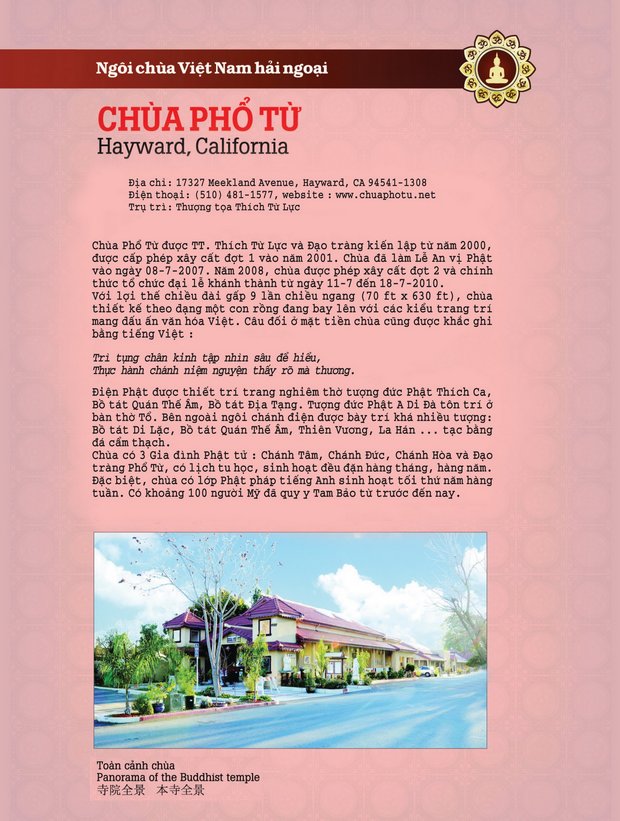 Ngôi chùa Việt Nam hải ngoại

CHÙA PHỔ TỪ
Hayward, California

Địa chỉ: 17327 Meekland Avenue, Hayward, CA 94541-1308
Điện thoại: (510) 481-1577, website : www.chuaphotu.net
Trụ trì: Thượng tọa Thích Từ Lực

Chùa Phổ Từ được TT. Thích Từ Lực và Đạo tràng kiến lập từ năm 2000, được cấp phép xây cất đợt 1 vào năm 2001. Chùa đã làm Lễ An vị Phật vào ngày 08-7-2007. Năm 2008, chùa được phép xây cất đợt 2 và chính thức tổ chức đại lễ khánh thành từ ngày 11-7 đến 18-7-2010.
Với lợi thế chiều dài gấp 9 lần chiều ngang (70 ft x 630 ft), chùa thiết kế theo dạng một con rồng đang bay lên với các kiểu trang trí mang dấu ấn văn hóa Việt. Câu đối ở mặt tiền chùa cũng được khắc ghi bằng tiếng Việt :

Trì tụng chân kinh tập nhìn sâu để hiểu,
Thực hành chánh niệm nguyện thấy rõ mà thương.

Điện Phật được thiết trí trang nghiêm thờ tượng đức Phật Thích Ca, Bồ tát Quán Thế Âm, Bồ tát Địa Tạng. Tượng đức Phật A Di Đà tôn trí ở bàn thờ Tổ. Bên ngoài ngôi chánh điện được bày trí khá nhiều tượng: Bồ tát Di Lặc, Bồ tát Quán Thế Âm, Thiên Vương, La Hán ... tạc bằng đá cẩm thạch.
Chùa có 3 Gia đình Phật tử : Chánh Tâm, Chánh Đức, Chánh Hòa và Đạo tràng Phổ Từ, có lịch tu học, sinh hoạt đều đặn hàng tháng, hàng năm. Đặc biệt, chùa có lớp Phật pháp tiếng Anh sinh hoạt tối thứ năm hàng tuần. Có khoảng 100 người Mỹ đã quy y Tam Bảo từ trước đến nay.

Toàn cảnh chùa
Panorama of the Buddhist temple
寺院全景　本寺全景